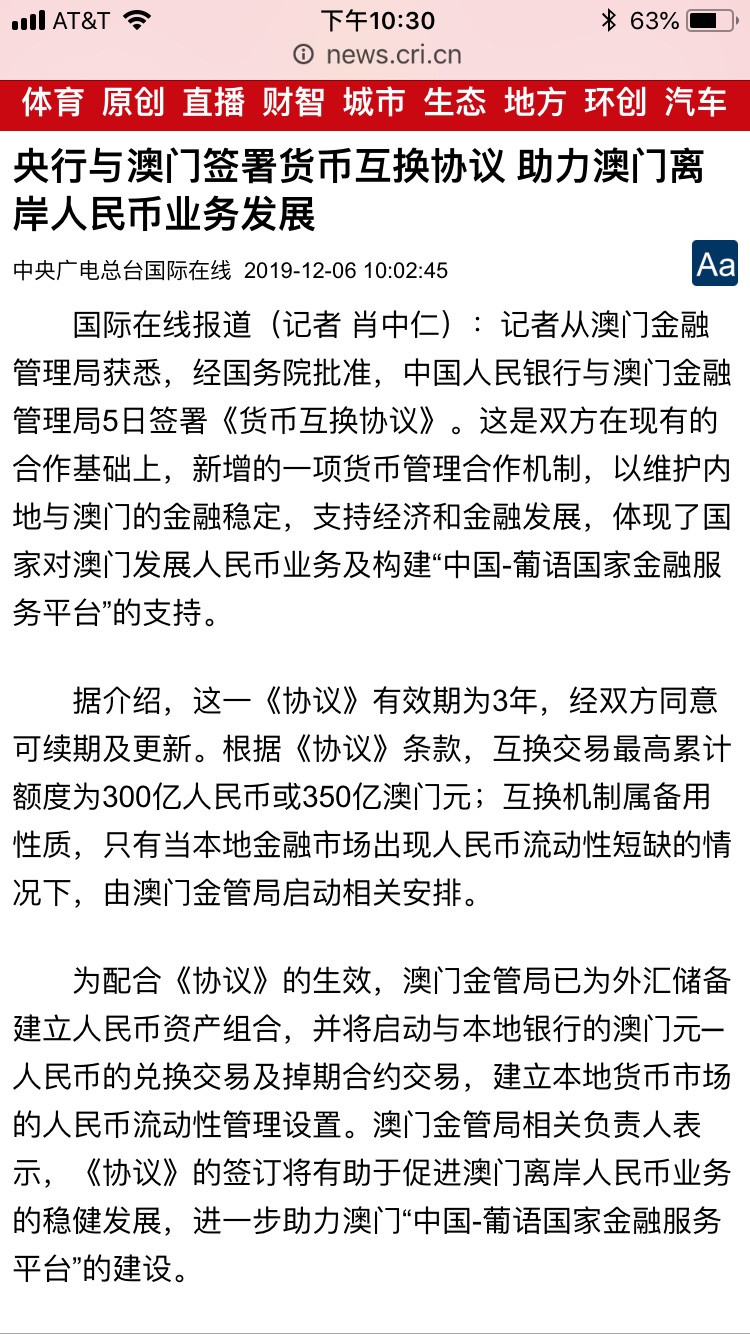 AT&T 下午10:30 63%
news.cri.cn

体育 原创 直播 财智 城市 生态 地方 环创 汽车

央行与澳门签署货币互换协议 助力澳门离岸人民币业务发展

中央广电总台国际在线 2019-12-06 10:02:45

Aa

国际在线报道（记者 肖中仁）：记者从澳门金融管理局获悉，经国务院批准，中国人民银行与澳门金融管理局5日签署《货币互换协议》。这是双方在现有的合作基础上，新增的一项货币管理合作机制，以维护内地与澳门的金融稳定，支持经济和金融发展，体现了国家对澳门发展人民币业务及构建“中国-葡语国家金融服务平台”的支持。

据介绍，这一《协议》有效期为3年，经双方同意可续期及更新。根据《协议》条款，互换交易最高累计额度为300亿人民币或350亿澳门元；互换机制属备用性质，只有当本地金融市场出现人民币流动性短缺的情况下，由澳门金管局启动相关安排。

为配合《协议》的生效，澳门金管局已为外汇储备建立人民币资产组合，并将启动与本地银行的澳门元—人民币的兑换交易及掉期合约交易，建立本地货币市场的人民币流动性管理设置。澳门金管局相关负责人表示，《协议》的签订将有助于促进澳门离岸人民币业务的稳健发展，进一步助力澳门“中国-葡语国家金融服务平台”的建设。